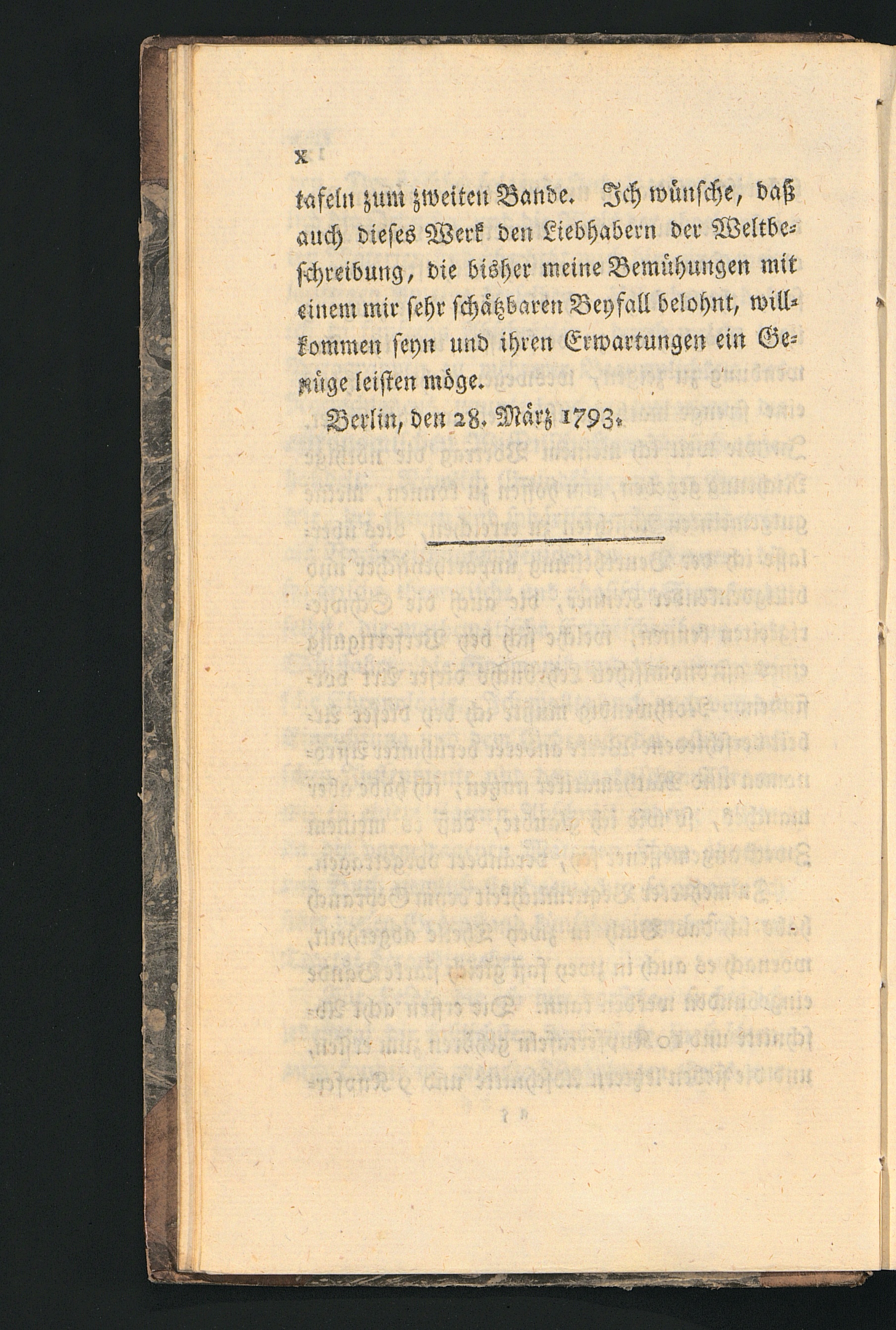 X

tafeln zum zweiten Bande. Ich wünsche, daß auch dieses Werk den Liebhabern der Weltbeschreibung, die bisher meine Bemühungen mit einem mir sehr schätzbaren Beyfall belohnt, willkommen seyn und ihren Erwartungen ein Genüge leisten möge.

Berlin, den 28. März 1793.